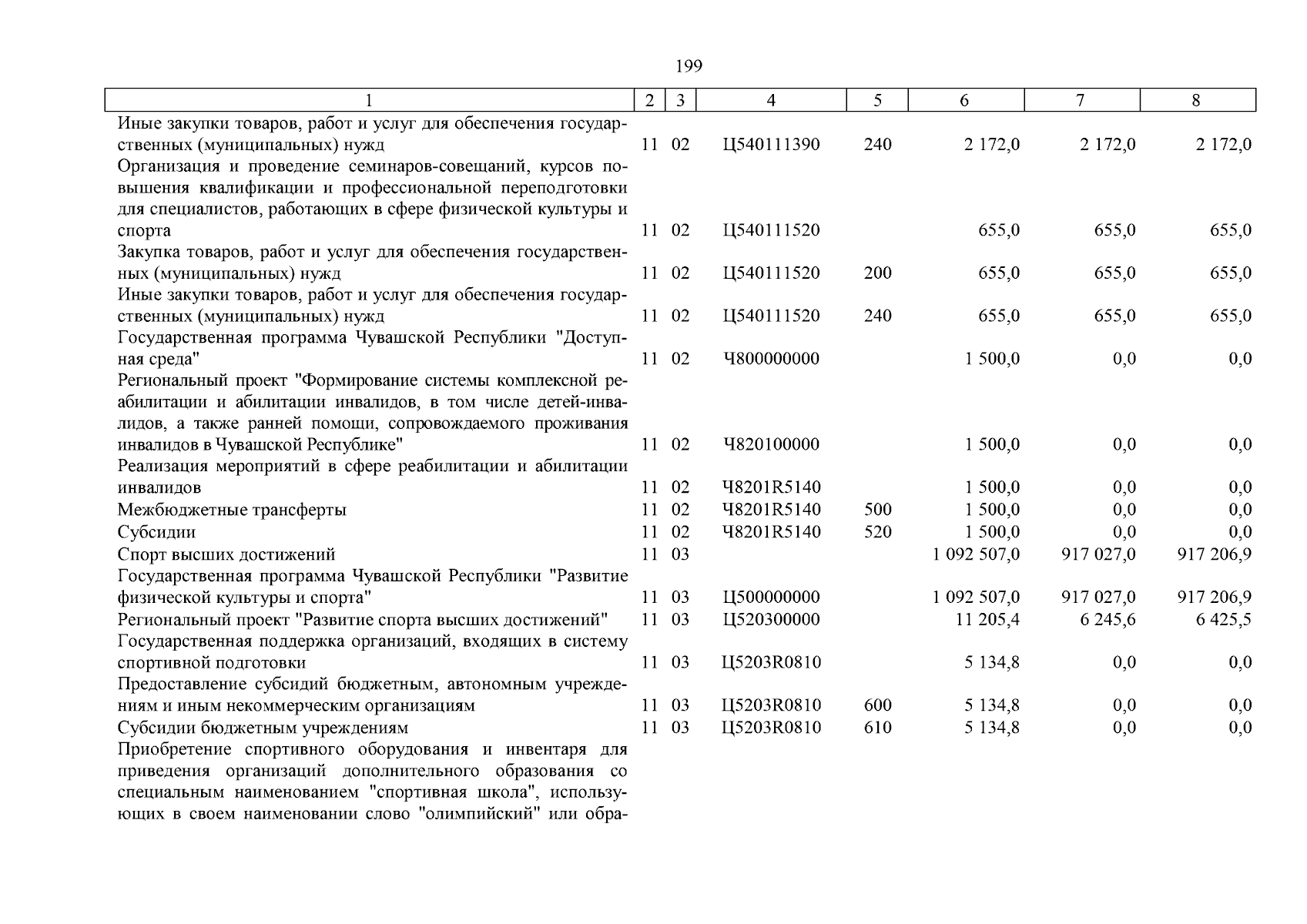 199

| 1 | 2 | 3 | 4 | 5 | 6 | 7 | 8 |
|---|---|---|---|---|---|---|---|
| Иные закупки товаров, работ и услуг для обеспечения государственных (муниципальных) нужд | 11 | 02 | Ц540111390 | 240 | 2 172,0 | 2 172,0 | 2 172,0 |
| Организация и проведение семинаров-совещаний, курсов повышения квалификации и профессиональной переподготовки для специалистов, работающих в сфере физической культуры и спорта | 11 | 02 | Ц540111520 | | 655,0 | 655,0 | 655,0 |
| Закупка товаров, работ и услуг для обеспечения государственных (муниципальных) нужд | 11 | 02 | Ц540111520 | 200 | 655,0 | 655,0 | 655,0 |
| Иные закупки товаров, работ и услуг для обеспечения государственных (муниципальных) нужд | 11 | 02 | Ц540111520 | 240 | 655,0 | 655,0 | 655,0 |
| Государственная программа Чувашской Республики "Доступная среда" | 11 | 02 | Ч800000000 | | 1 500,0 | 0,0 | 0,0 |
| Региональный проект "Формирование системы комплексной реабилитации и абилитации инвалидов, в том числе детей-инвалидов, а также ранней помощи, сопровождаемого проживания инвалидов в Чувашской Республике" | 11 | 02 | Ч820100000 | | 1 500,0 | 0,0 | 0,0 |
| Реализация мероприятий в сфере реабилитации и абилитации инвалидов | 11 | 02 | Ч8201R5140 | | 1 500,0 | 0,0 | 0,0 |
| Межбюджетные трансферты | 11 | 02 | Ч8201R5140 | 500 | 1 500,0 | 0,0 | 0,0 |
| Субсидии | 11 | 02 | Ч8201R5140 | 520 | 1 500,0 | 0,0 | 0,0 |
| Спорт высших достижений | 11 | 03 | | | 1 092 507,0 | 917 027,0 | 917 206,9 |
| Государственная программа Чувашской Республики "Развитие физической культуры и спорта" | 11 | 03 | Ц500000000 | | 1 092 507,0 | 917 027,0 | 917 206,9 |
| Региональный проект "Развитие спорта высших достижений" | 11 | 03 | Ц520300000 | | 11 205,4 | 6 245,6 | 6 425,5 |
| Государственная поддержка организаций, входящих в систему спортивной подготовки | 11 | 03 | Ц5203R0810 | | 5 134,8 | 0,0 | 0,0 |
| Предоставление субсидий бюджетным, автономным учреждениям и иным некоммерческим организациям | 11 | 03 | Ц5203R0810 | 600 | 5 134,8 | 0,0 | 0,0 |
| Субсидии бюджетным учреждениям | 11 | 03 | Ц5203R0810 | 610 | 5 134,8 | 0,0 | 0,0 |
| Приобретение спортивного оборудования и инвентаря для приведения организаций дополнительного образования со специальным наименованием "спортивная школа", использующих в своем наименовании слово "олимпийский" или обра- | | | | | | | |